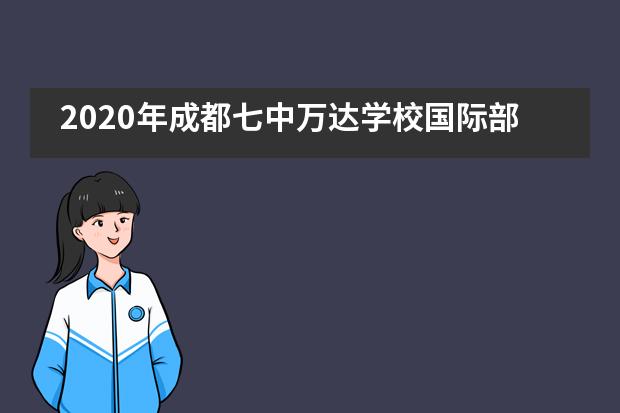 2020年成都七中万达学校国际部